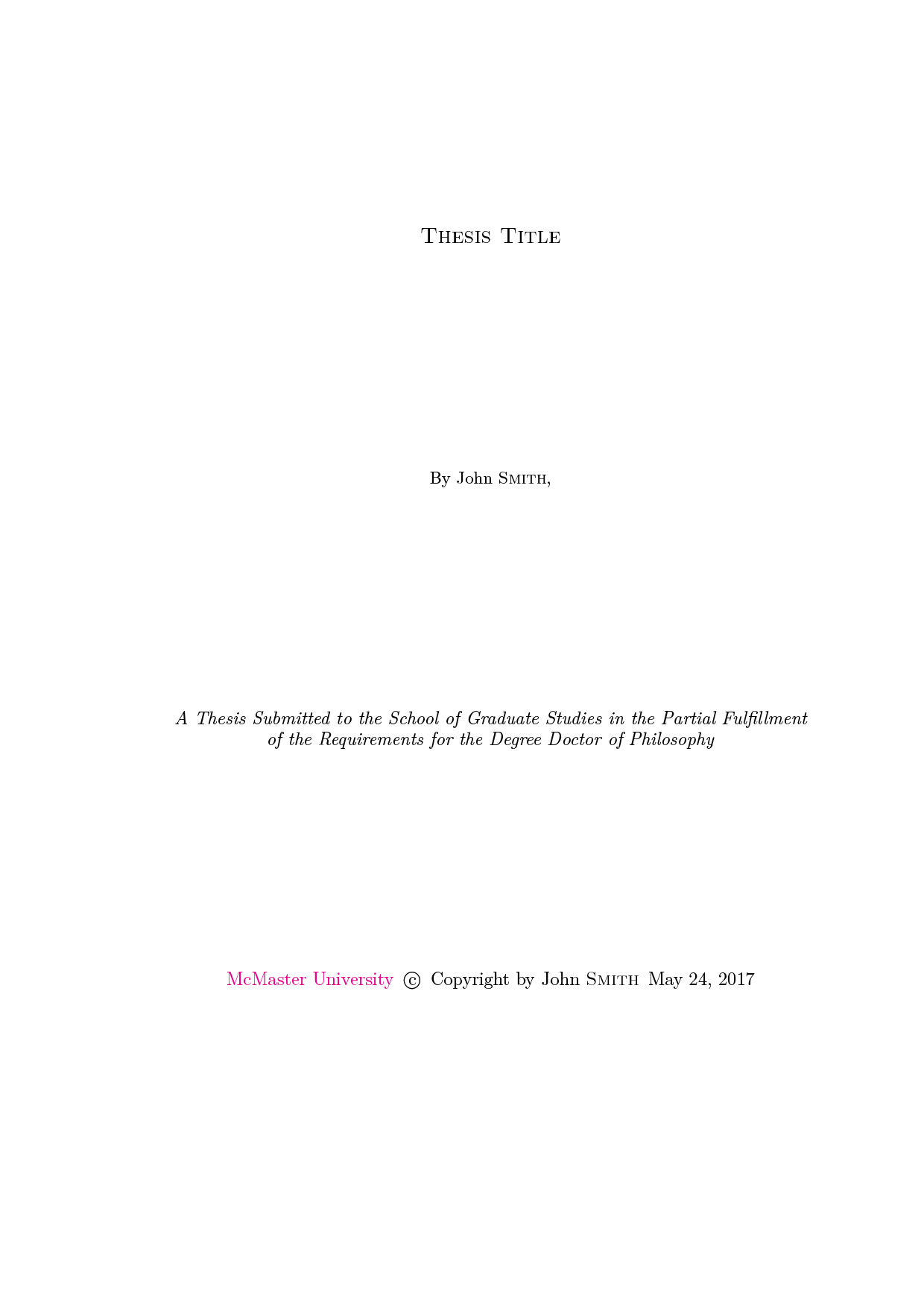 Thesis Title

By John Smith,

A Thesis Submitted to the School of Graduate Studies in the Partial Fulfillment of the Requirements for the Degree Doctor of Philosophy

McMaster University © Copyright by John Smith May 24, 2017